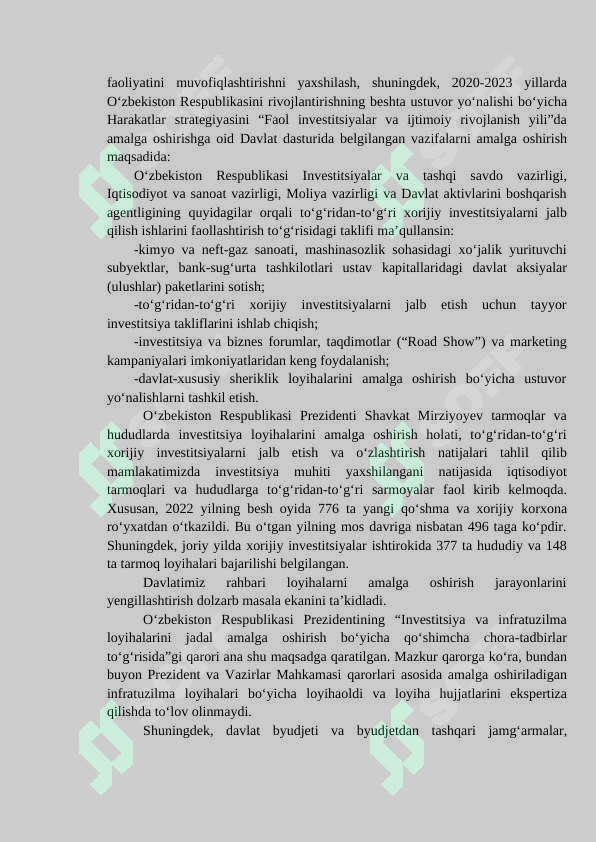 faoliyatini muvofiqlashtirishni yaxshilash, shuningdek, 2020-2023 yillarda O‘zbekiston Respublikasini rivojlantirishning beshta ustuvor yo‘nalishi bo‘yicha Harakatlar strategiyasini “Faol investitsiyalar va ijtimoiy rivojlanish yili”da amalga oshirishga oid Davlat dasturida belgilangan vazifalarni amalga oshirish maqsadida:

O‘zbekiston Respublikasi Investitsiyalar va tashqi savdo vazirligi, Iqtisodiyot va sanoat vazirligi, Moliya vazirligi va Davlat aktivlarini boshqarish agentligining quyidagilar orqali to‘g‘ridan-to‘g‘ri xorijiy investitsiyalarni jalb qilish ishlarini faollashtirish to‘g‘risidagi taklifi ma’qullansin:

-kimyo va neft-gaz sanoati, mashinasozlik sohasidagi xo‘jalik yurituvchi subyektlar, bank-sug‘urta tashkilotlari ustav kapitallaridagi davlat aksiyalar (ulushlar) paketlarini sotish;

-to‘g‘ridan-to‘g‘ri xorijiy investitsiyalarni jalb etish uchun tayyor investitsiya takliflarini ishlab chiqish;

-investitsiya va biznes forumlar, taqdimotlar (“Road Show”) va marketing kampaniyalari imkoniyatlaridan keng foydalanish;

-davlat-xususiy sheriklik loyihalarini amalga oshirish bo‘yicha ustuvor yo‘nalishlarni tashkil etish.

O‘zbekiston Respublikasi Prezidenti Shavkat Mirziyoyev tarmoqlar va hududlarda investitsiya loyihalarini amalga oshirish holati, to‘g‘ridan-to‘g‘ri xorijiy investitsiyalarni jalb etish va o‘zlashtirish natijalari tahlil qilib mamlakatimizda investitsiya muhiti yaxshilangani natijasida iqtisodiyot tarmoqlari va hududlarga to‘g‘ridan-to‘g‘ri sarmoyalar faol kirib kelmoqda. Xususan, 2022 yilning besh oyida 776 ta yangi qo‘shma va xorijiy korxona ro‘yxatdan o‘tkazildi. Bu o‘tgan yilning mos davriga nisbatan 496 taga ko‘pdir. Shuningdek, joriy yilda xorijiy investitsiyalar ishtirokida 377 ta hududiy va 148 ta tarmoq loyihalari bajarilishi belgilangan.

Davlatimiz rahbari loyihalarni amalga oshirish jarayonlarini yengillashtirish dolzarb masala ekanini ta’kidladi.

O‘zbekiston Respublikasi Prezidentining “Investitsiya va infratuzilma loyihalarini jadal amalga oshirish bo‘yicha qo‘shimcha chora-tadbirlar to‘g‘risida”gi qarori ana shu maqsadga qaratilgan. Mazkur qarorga ko‘ra, bundan buyon Prezident va Vazirlar Mahkamasi qarorlari asosida amalga oshiriladigan infratuzilma loyihalari bo‘yicha loyihaoldi va loyiha hujjatlarini ekspertiza qilishda to‘lov olinmaydi.

Shuningdek, davlat byudjeti va byudjetdan tashqari jamg‘armalar,